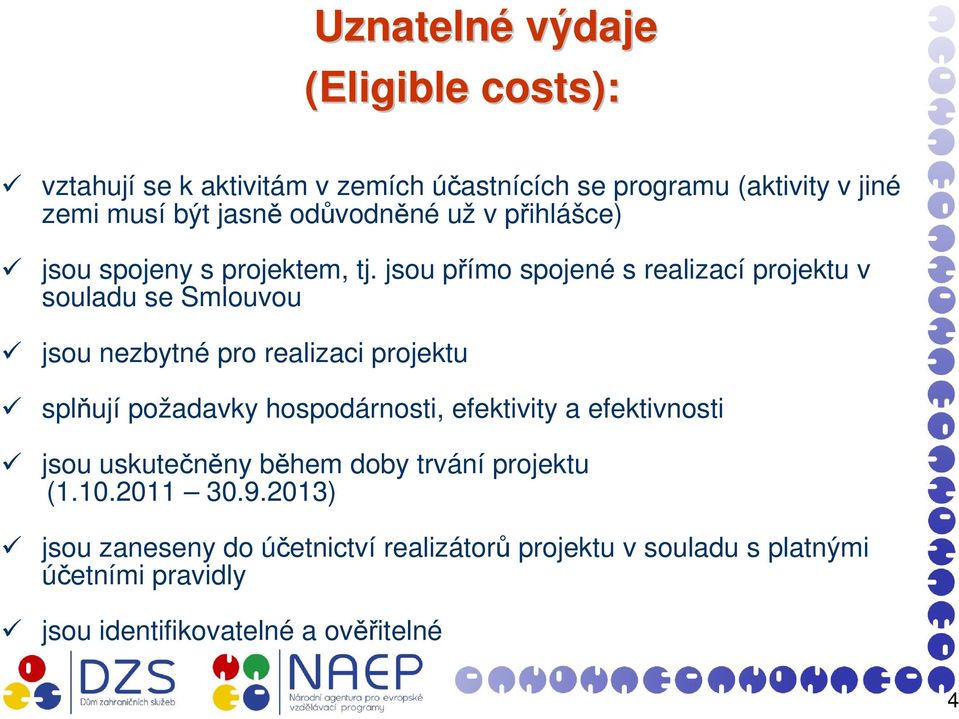 Uznatelné výdaje
(Eligible costs):

✓ vztahují se k aktivitám v zemích účastnících se programu (aktivity v jiné zemi musí být jasně odůvodněné už v přihlášce)

✓ jsou spojeny s projektem, tj. jsou přímo spojené s realizací projektu v souladu se Smlouvou

✓ jsou nezbytné pro realizaci projektu

✓ splňují požadavky hospodárnosti, efektivity a efektivnosti

✓ jsou uskutečněny během doby trvání projektu (1.10.2011 – 30.9.2013)

✓ jsou zaneseny do účetnictví realizátorů projektu v souladu s platnými účetními pravidly

✓ jsou identifikovatelné a ověřitelné

DZS
Dům zahraničních služeb

NAEP
Národní agentura pro evropské vzdělávací programy

4